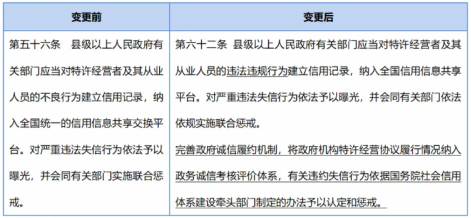 | 变更前 | 变更后 |
|---|---|
| 第五十六条　县级以上人民政府有关部门应当对特许经营者及其从业人员的不良行为建立信用记录，纳入全国统一的信用信息共享交换平台。对严重违法失信行为依法予以曝光，并会同有关部门实施联合惩戒。 | 第六十二条　县级以上人民政府有关部门应当对特许经营者及其从业人员的违法违规行为建立信用记录，纳入全国信用信息共享平台。对严重违法失信行为依法予以曝光，并会同有关部门依法依规实施联合惩戒。<br>完善政府诚信履约机制，将政府机构特许经营协议履行情况纳入政务诚信考核评价体系，有关违约失信行为依据国务院社会信用体系建设牵头部门制定的办法予以认定和惩戒。 |